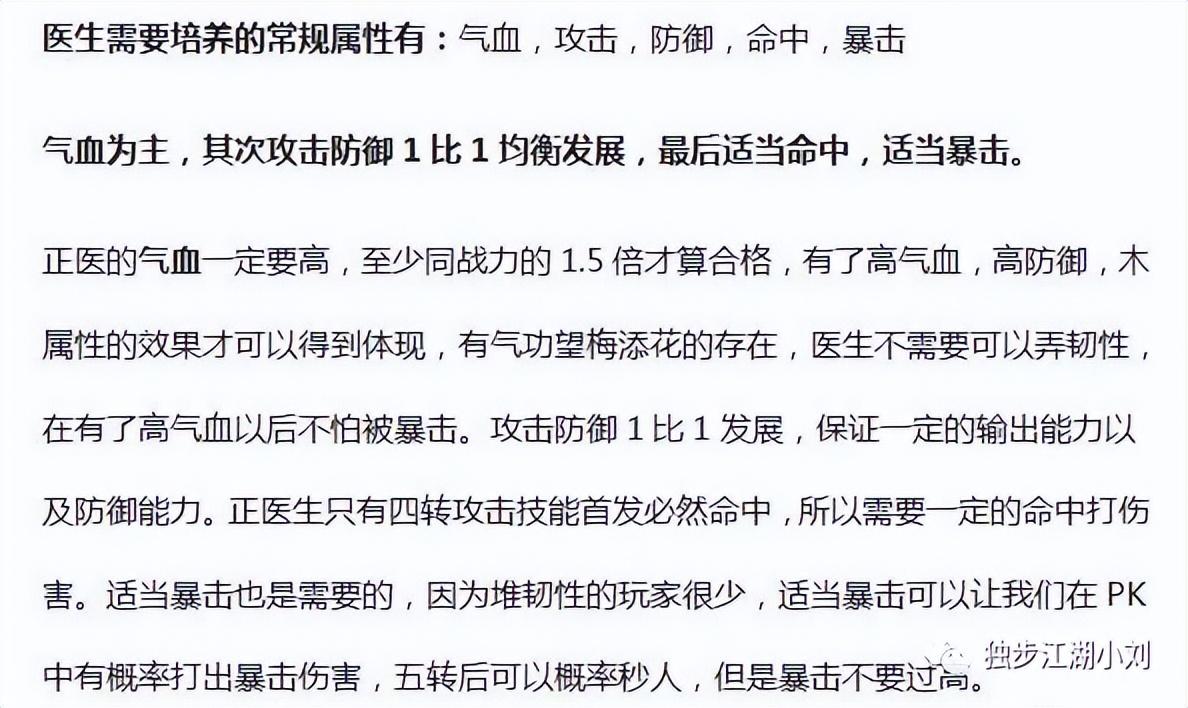 医生需要培养的常规属性有：气血，攻击，防御，命中，暴击

气血为主，其次攻击防御 1 比 1 均衡发展，最后适当命中，适当暴击。

正医的气血一定要高，至少同战力的 1.5 倍才算合格，有了高气血，高防御，木属性的效果才可以得到体现，有气功望梅添花的存在，医生不需要可以弄韧性，在有了高气血以后不怕被暴击。攻击防御 1 比 1 发展，保证一定的输出能力以及防御能力。正医生只有四转攻击技能首发必然命中，所以需要一定的命中打伤害。适当暴击也是需要的，因为堆韧性的玩家很少，适当暴击可以让我们在 PK 中有概率打出暴击伤害，五转后可以概率秒人，但是暴击不要过高。

独步江湖小刘